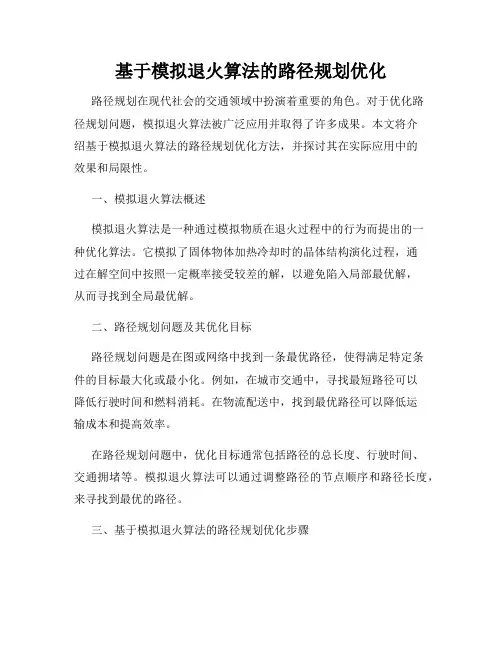 基于模拟退火算法的路径规划优化

路径规划在现代社会的交通领域中扮演着重要的角色。对于优化路径规划问题，模拟退火算法被广泛应用并取得了许多成果。本文将介绍基于模拟退火算法的路径规划优化方法，并探讨其在实际应用中的效果和局限性。

一、模拟退火算法概述

模拟退火算法是一种通过模拟物质在退火过程中的行为而提出的一种优化算法。它模拟了固体物体加热冷却时的晶体结构演化过程，通过在解空间中按照一定概率接受较差的解，以避免陷入局部最优解，从而寻找到全局最优解。

二、路径规划问题及其优化目标

路径规划问题是在图或网络中找到一条最优路径，使得满足特定条件的目标最大化或最小化。例如，在城市交通中，寻找最短路径可以降低行驶时间和燃料消耗。在物流配送中，找到最优路径可以降低运输成本和提高效率。

在路径规划问题中，优化目标通常包括路径的总长度、行驶时间、交通拥堵等。模拟退火算法可以通过调整路径的节点顺序和路径长度，来寻找到最优的路径。

三、基于模拟退火算法的路径规划优化步骤